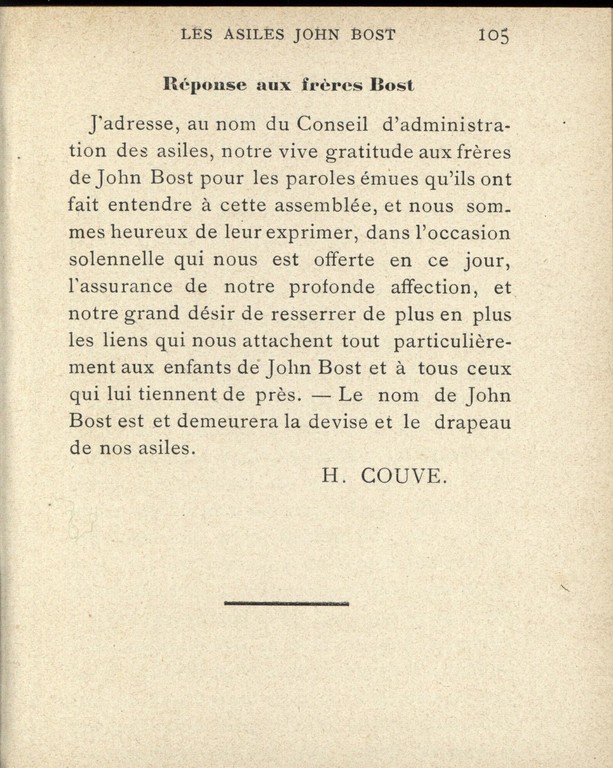 LES ASILES JOHN BOST 105

Réponse aux frères Bost

J'adresse, au nom du Conseil d'administration des asiles, notre vive gratitude aux frères de John Bost pour les paroles émues qu'ils ont fait entendre à cette assemblée, et nous sommes heureux de leur exprimer, dans l'occasion solennelle qui nous est offerte en ce jour, l'assurance de notre profonde affection, et notre grand désir de resserrer de plus en plus les liens qui nous attachent tout particulièrement aux enfants de John Bost et à tous ceux qui lui tiennent de près. — Le nom de John Bost est et demeurera la devise et le drapeau de nos asiles.

H. COUVE.